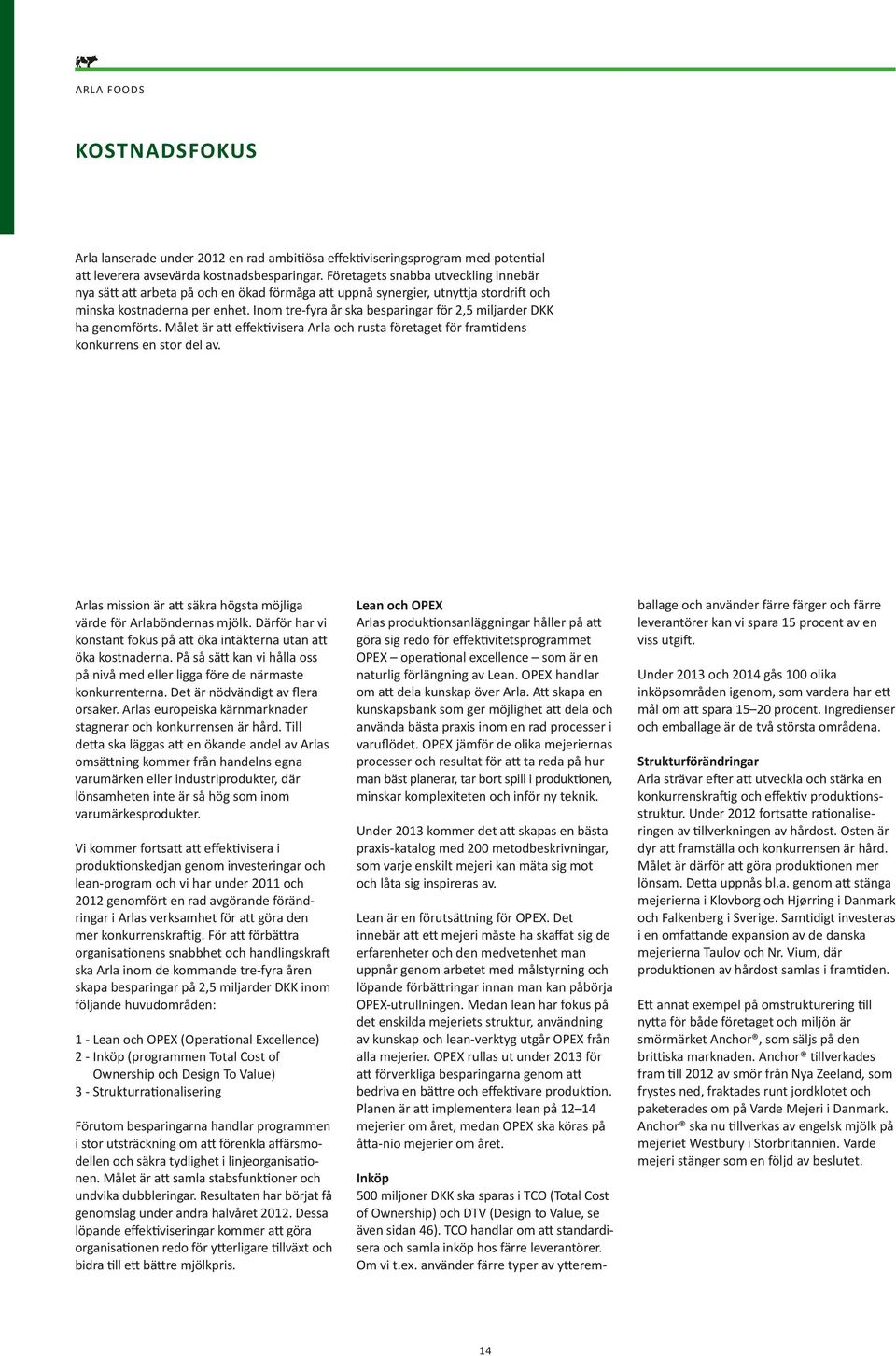 ARLA FOODS

KOSTNADSFOKUS

Arla lanserade under 2012 en rad ambitiösa effektiviseringsprogram med potential att leverera avsevärda kostnadsbesparingar. Företagets snabba utveckling innebär nya sätt att arbeta på och en ökad förmåga att uppnå synergier, utnyttja stordrift och minska kostnaderna per enhet. Inom tre-fyra år ska besparingar för 2,5 miljarder DKK ha genomförts. Målet är att effektivisera Arla och rusta företaget för framtidens konkurrens en stor del av.

Arlas mission är att säkra högsta möjliga värde för Arlaböndernas mjölk. Därför har vi konstant fokus på att öka intäkterna utan att öka kostnaderna. På så sätt kan vi hålla oss på nivå med eller ligga före de närmaste konkurrenterna. Det är nödvändigt av flera orsaker. Arlas europeiska kärnmarknader stagnerar och konkurrensen är hård. Till detta ska läggas att en ökande andel av Arlas omsättning kommer från handelns egna varumärken eller industriprodukter, där lönsamheten inte är så hög som inom varumärkesprodukter.

Vi kommer fortsatt att effektivisera i produktionskedjan genom investeringar och lean-program och vi har under 2011 och 2012 genomfört en rad avgörande förändringar i Arlas verksamhet för att göra den mer konkurrenskraftig. För att förbättra organisationens snabbhet och handlingskraft ska Arla inom de kommande tre-fyra åren skapa besparingar på 2,5 miljarder DKK inom följande huvudområden:

1 - Lean och OPEX (Operational Excellence)
2 - Inköp (programmen Total Cost of Ownership och Design To Value)
3 - Strukturrationalisering

Förutom besparingarna handlar programmen i stor utsträckning om att förenkla affärsmodellen och säkra tydlighet i linjeorganisationen. Målet är att samla stabsfunktioner och undvika dubbleringar. Resultaten har börjat få genomslag under andra halvåret 2012. Dessa löpande effektiviseringar kommer att göra organisationen redo för ytterligare tillväxt och bidra till ett bättre mjölkpris.

Lean och OPEX
Arlas produktionsanläggningar håller på att göra sig redo för effektivitetsprogrammet OPEX – operational excellence – som är en naturlig förlängning av Lean. OPEX handlar om att dela kunskap över Arla. Att skapa en kunskapsbank som ger möjlighet att dela och använda bästa praxis inom en rad processer i varuflödet. OPEX jämför de olika mejeriernas processer och resultat för att ta reda på hur man bäst planerar, tar bort spill i produktionen, minskar komplexiteten och inför ny teknik.

Under 2013 kommer det att skapas en bästa praxis-katalog med 200 metodbeskrivningar, som varje enskilt mejeri kan mäta sig mot och låta sig inspireras av.

Lean är en förutsättning för OPEX. Det innebär att ett mejeri måste ha skaffat sig de erfarenheter och den medvetenhet man uppnår genom arbetet med målstyrning och löpande förbättringar innan man kan påbörja OPEX-utrullningen. Medan lean har fokus på det enskilda mejeriets struktur, användning av kunskap och lean-verktyg utgår OPEX från alla mejerier. OPEX rullas ut under 2013 för att förverkliga besparingarna genom att bedriva en bättre och effektivare produktion. Planen är att implementera lean på 12–14 mejerier om året, medan OPEX ska köras på åtta-nio mejerier om året.

Inköp
500 miljoner DKK ska sparas i TCO (Total Cost of Ownership) och DTV (Design to Value, se även sidan 46). TCO handlar om att standardisera och samla inköp hos färre leverantörer. Om vi t.ex. använder färre typer av ytteremballage och använder färre färger och färre leverantörer kan vi spara 15 procent av en viss utgift.

Under 2013 och 2014 gås 100 olika inköpsområden igenom, som vardera har ett mål om att spara 15–20 procent. Ingredienser och emballage är de två största områdena.

Strukturförändringar
Arla strävar efter att utveckla och stärka en konkurrenskraftig och effektiv produktionsstruktur. Under 2012 fortsatte rationaliseringen av tillverkningen av hårdost. Osten är dyr att framställa och konkurrensen är hård. Målet är därför att göra produktionen mer lönsam. Detta uppnås bl.a. genom att stänga mejerierna i Klovborg och Hjørring i Danmark och Falkenberg i Sverige. Samtidigt investeras i en omfattande expansion av de danska mejerierna Taulov och Nr. Vium, där produktionen av hårdost samlas i framtiden.

Ett annat exempel på omstrukturering till nytta för både företaget och miljön är smörmärket Anchor®, som säljs på den brittiska marknaden. Anchor® tillverkades fram till 2012 av smör från Nya Zeeland, som frystes ned, fraktades runt jordklotet och paketerades om på Varde Mejeri i Danmark. Anchor® ska nu tillverkas av engelsk mjölk på mejeriet Westbury i Storbritannien. Varde mejeri stänger som en följd av beslutet.

14